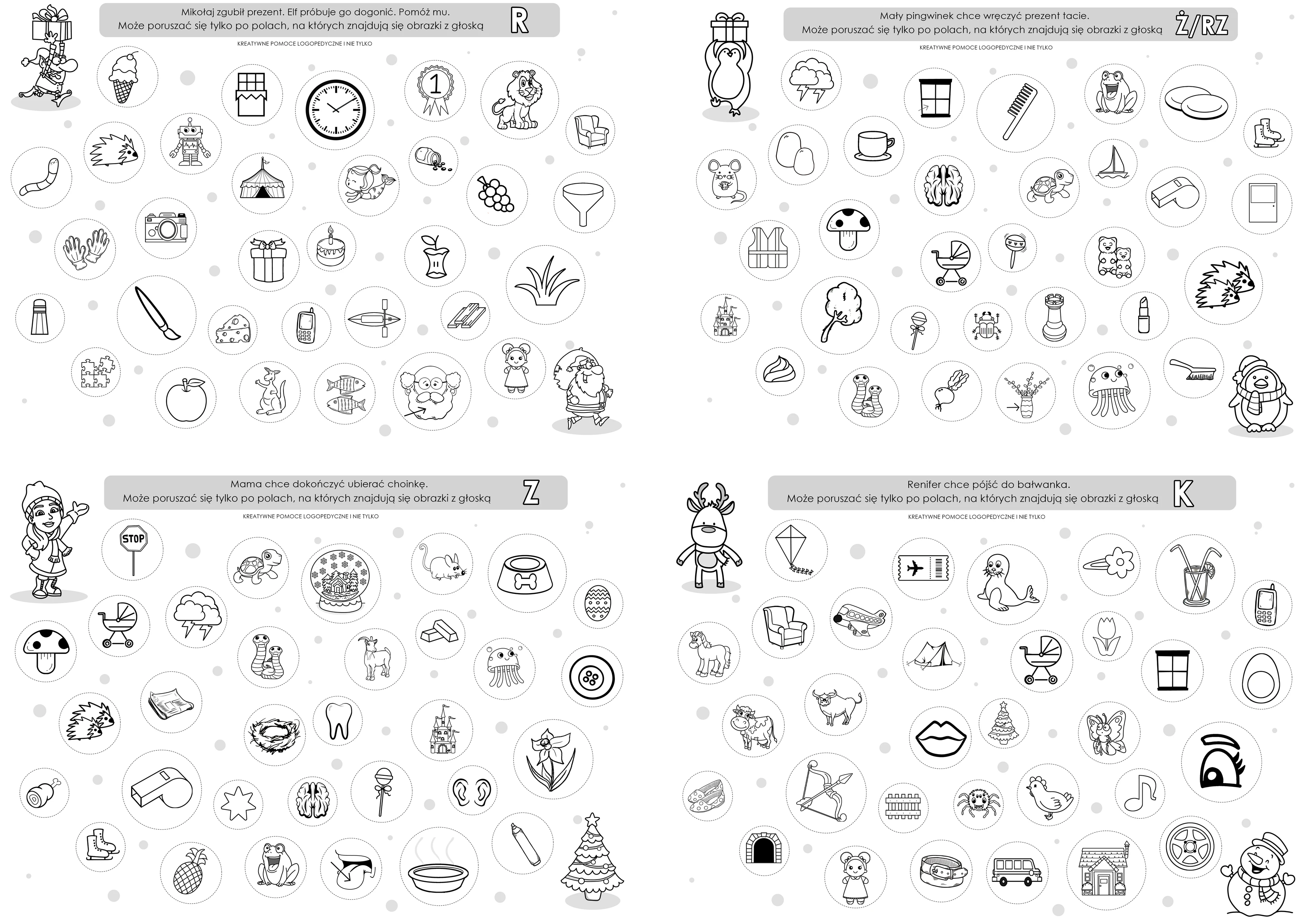 Mikołaj zgubił prezent. Elf próbuje go dogonić. Pomóż mu.
Może poruszać się tylko po polach, na których znajdują się obrazki z głoską R

KREATYWNE POMOCE LOGOPEDYCZNE I NIE TYLKO

1

Mały pingwinek chce wręczyć prezent tacie.
Może poruszać się tylko po polach, na których znajdują się obrazki z głoską Ż/RZ

KREATYWNE POMOCE LOGOPEDYCZNE I NIE TYLKO

Mama chce dokończyć ubierać choinkę.
Może poruszać się tylko po polach, na których znajdują się obrazki z głoską Z

KREATYWNE POMOCE LOGOPEDYCZNE I NIE TYLKO

STOP

Renifer chce pójść do bałwanka.
Może poruszać się tylko po polach, na których znajdują się obrazki z głoską K

KREATYWNE POMOCE LOGOPEDYCZNE I NIE TYLKO